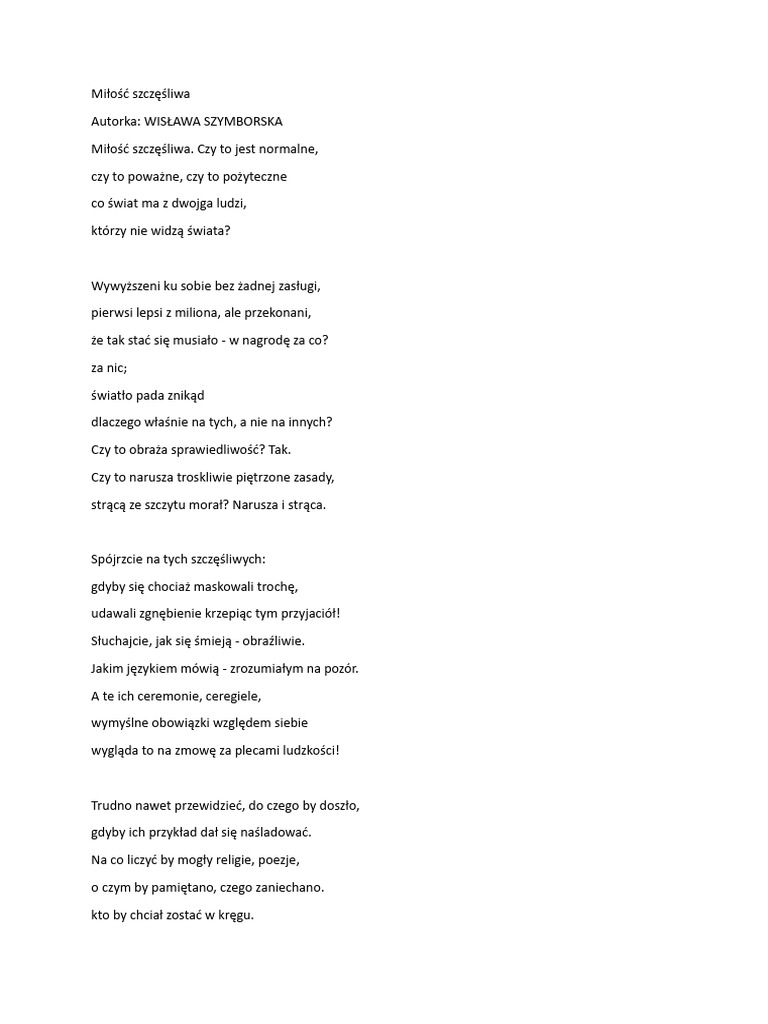 Miłość szczęśliwa

Autorka: WISŁAWA SZYMBORSKA

Miłość szczęśliwa. Czy to jest normalne,
czy to poważne, czy to pożyteczne
co świat ma z dwojga ludzi,
którzy nie widzą świata?

Wywyższeni ku sobie bez żadnej zasługi,
pierwsi lepsi z miliona, ale przekonani,
że tak stać się musiało - w nagrodę za co?
za nic;
światło pada znikąd
dlaczego właśnie na tych, a nie na innych?
Czy to obraża sprawiedliwość? Tak.
Czy to narusza troskliwie piętrzone zasady,
strącą ze szczytu morał? Narusza i strąca.

Spójrzcie na tych szczęśliwych:
gdyby się chociaż maskowali trochę,
udawali zgnębienie krzepiąc tym przyjaciół!
Słuchajcie, jak się śmieją - obraźliwie.
Jakim językiem mówią - zrozumiałym na pozór.
A te ich ceremonie, ceregiele,
wymyślne obowiązki względem siebie
wygląda to na zmowę za plecami ludzkości!

Trudno nawet przewidzieć, do czego by doszło,
gdyby ich przykład dał się naśladować.
Na co liczyć by mogły religie, poezje,
o czym by pamiętano, czego zaniechano.
kto by chciał zostać w kręgu.